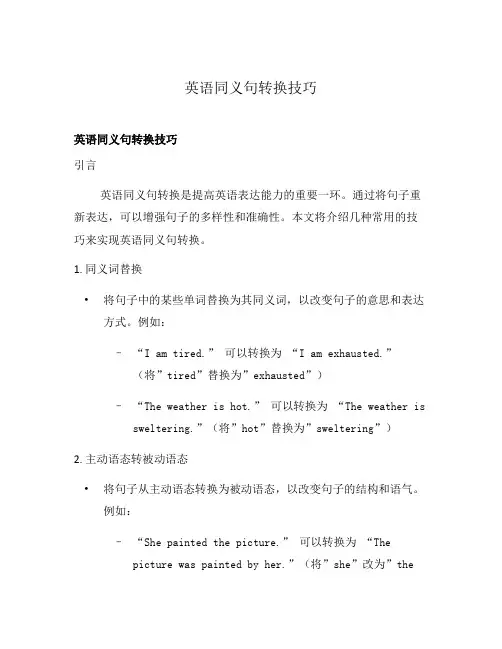 英语同义句转换技巧

英语同义句转换技巧

引言

英语同义句转换是提高英语表达能力的重要一环。通过将句子重新表达，可以增强句子的多样性和准确性。本文将介绍几种常用的技巧来实现英语同义句转换。

1. 同义词替换

• 将句子中的某些单词替换为其同义词，以改变句子的意思和表达方式。例如：

– “I am tired.” 可以转换为 “I am exhausted.”（将”tired”替换为”exhausted”）

– “The weather is hot.” 可以转换为 “The weather is sweltering.”（将”hot”替换为”sweltering”）

2. 主动语态转被动语态

• 将句子从主动语态转换为被动语态，以改变句子的结构和语气。例如：

– “She painted the picture.” 可以转换为 “The picture was painted by her.”（将”she”改为”the